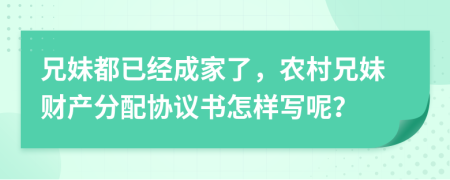 兄妹都已经成家了，农村兄妹财产分配协议书怎样写呢?